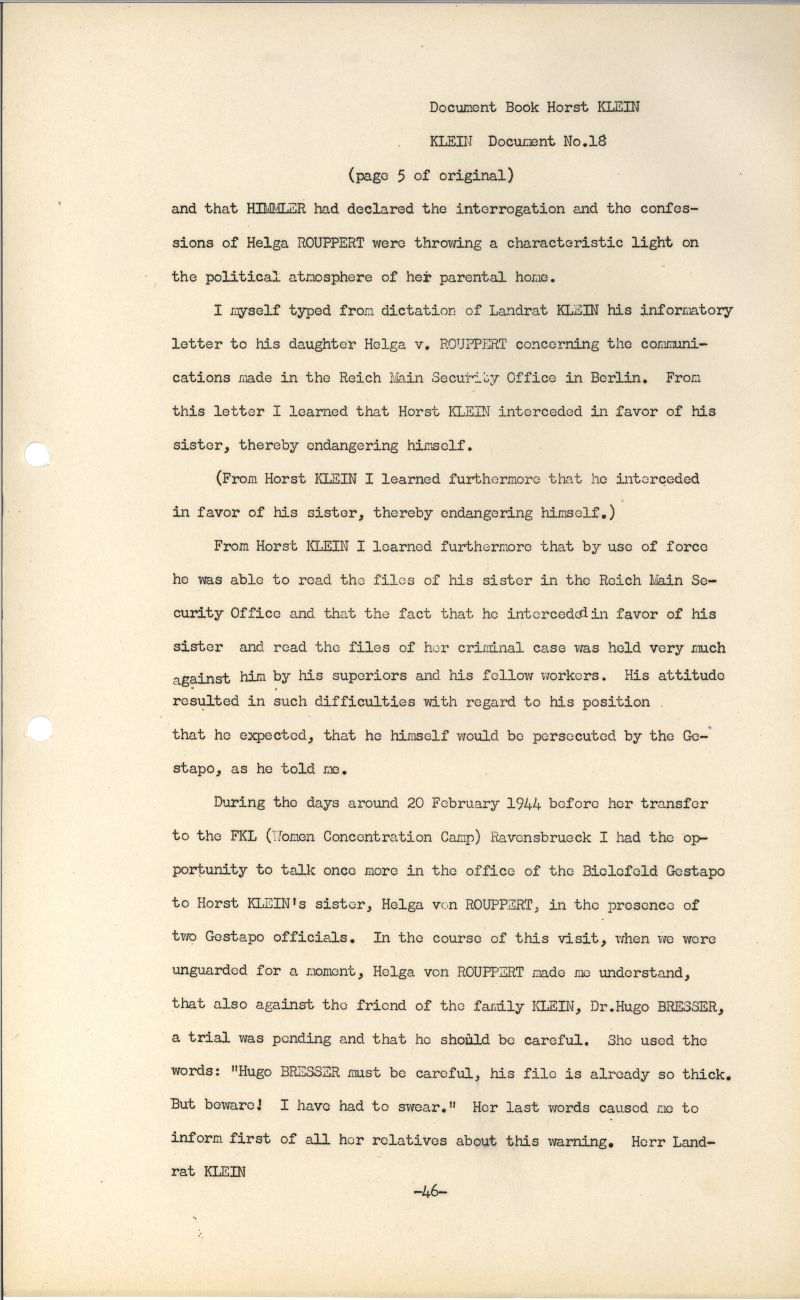 Document Book Horst KLEIN

KLEIN Document No.18

(page 5 of original)

and that HIMMLER had declared the interrogation and the confessions of Helga ROUPPERT were throwing a characteristic light on the political atmosphere of her parental home.

I myself typed from dictation of Landrat KLEIN his informatory letter to his daughter Helga v. ROUPPERT concerning the communications made in the Reich Main Security Office in Berlin. From this letter I learned that Horst KLEIN interceded in favor of his sister, thereby endangering himself.

(From Horst KLEIN I learned furthermore that he interceded in favor of his sister, thereby endangering himself.)

From Horst KLEIN I learned furthermore that by use of force he was able to read the files of his sister in the Reich Main Security Office and that the fact that he interceded in favor of his sister and read the files of her criminal case was held very much against him by his superiors and his fellow workers. His attitude resulted in such difficulties with regard to his position that he expected, that he himself would be persecuted by the Gestapo, as he told me.

During the days around 20 February 1944 before her transfer to the FKL (Women Concentration Camp) Ravensbrueck I had the opportunity to talk once more in the office of the Bielefeld Gestapo to Horst KLEIN's sister, Helga von ROUPPERT, in the presence of two Gestapo officials. In the course of this visit, when we were unguarded for a moment, Helga von ROUPPERT made me understand, that also against the friend of the family KLEIN, Dr.Hugo BRESSER, a trial was pending and that he should be careful. She used the words: "Hugo BRESSER must be careful, his file is already so thick. But beware! I have had to swear." Her last words caused me to inform first of all her relatives about this warning. Herr Landrat KLEIN

-46-